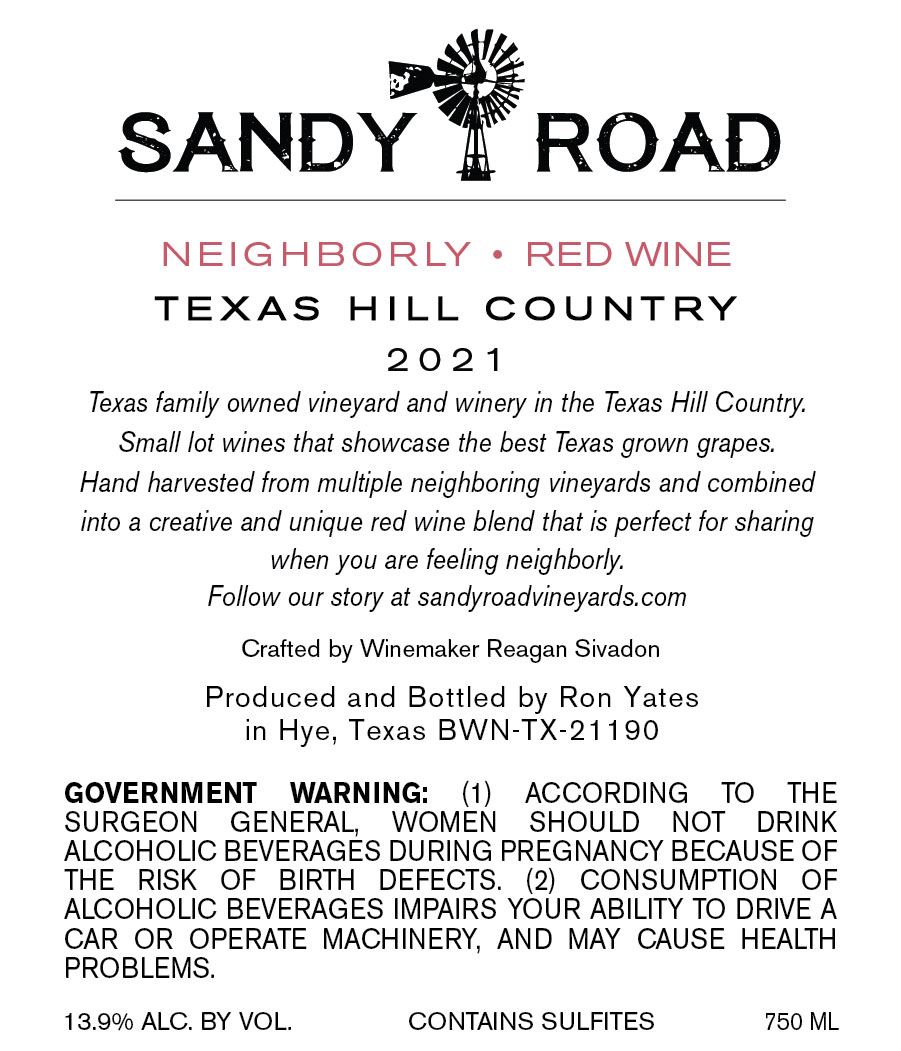 SANDY ROAD

NEIGHBORLY • RED WINE
TEXAS HILL COUNTRY
2021

Texas family owned vineyard and winery in the Texas Hill Country. Small lot wines that showcase the best Texas grown grapes. Hand harvested from multiple neighboring vineyards and combined into a creative and unique red wine blend that is perfect for sharing when you are feeling neighborly. Follow our story at sandyroadvineyards.com

Crafted by Winemaker Reagan Sivadon

Produced and Bottled by Ron Yates in Hye, Texas BWN-TX-21190

GOVERNMENT WARNING: (1) ACCORDING TO THE SURGEON GENERAL, WOMEN SHOULD NOT DRINK ALCOHOLIC BEVERAGES DURING PREGNANCY BECAUSE OF THE RISK OF BIRTH DEFECTS. (2) CONSUMPTION OF ALCOHOLIC BEVERAGES IMPAIRS YOUR ABILITY TO DRIVE A CAR OR OPERATE MACHINERY, AND MAY CAUSE HEALTH PROBLEMS.

13.9% ALC. BY VOL. CONTAINS SULFITES 750 ML